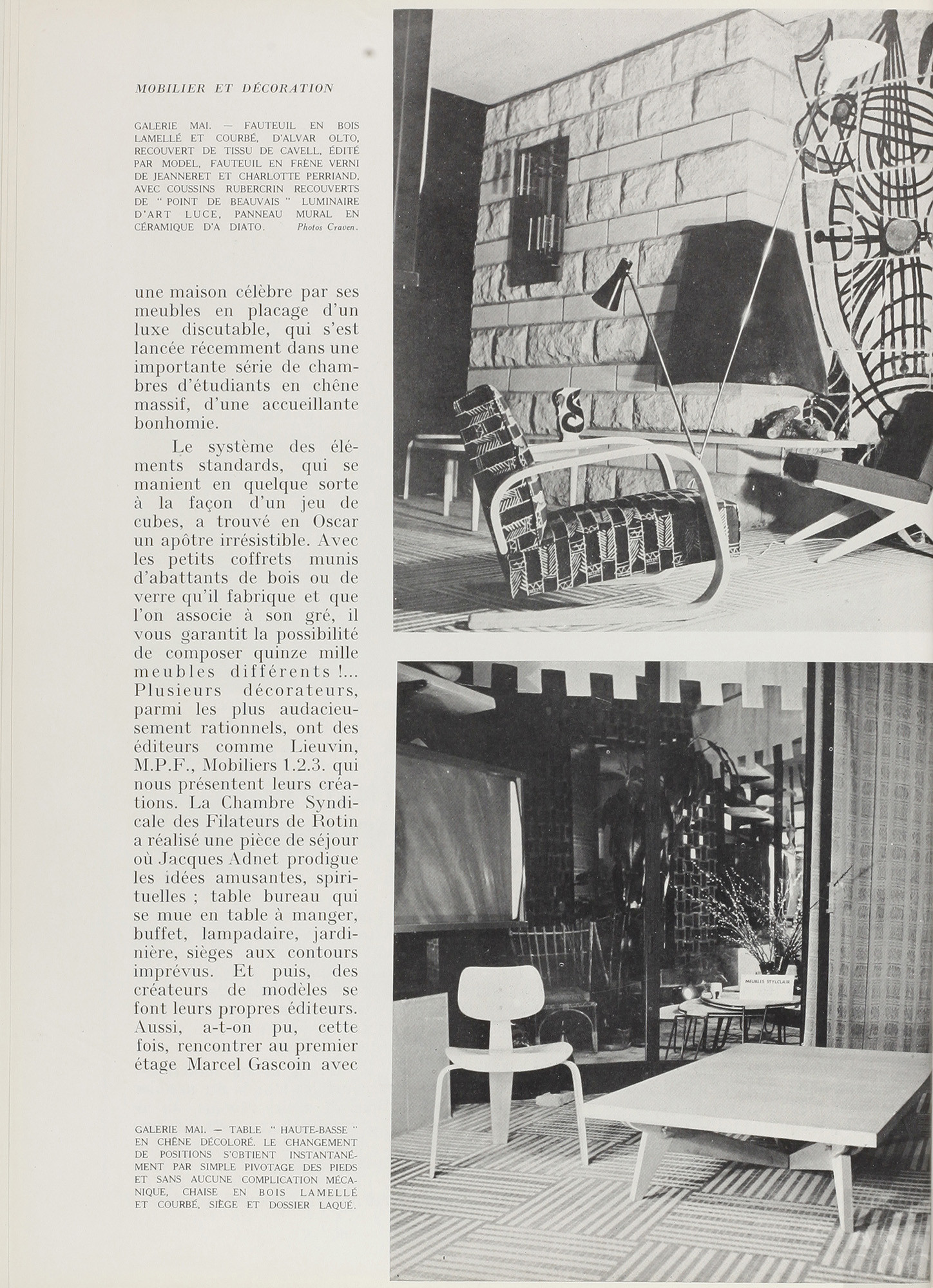 MOBILIER ET DÉCORATION

GALERIE MAI. — FAUTEUIL EN BOIS LAMELLÉ ET COURBÉ, D'ALVAR OLTO, RECOUVERT DE TISSU DE CAVELL, ÉDITÉ PAR MODEL, FAUTEUIL EN FRÊNE VERNI DE JEANNERET ET CHARLOTTE PERRIAND, AVEC COUSSINS RUBERCRIN RECOUVERTS DE " POINT DE BEAUVAIS " LUMINAIRE D'ART LUCE, PANNEAU MURAL EN CÉRAMIQUE D'A DIATO. Photos Craven.

une maison célèbre par ses meubles en placage d'un luxe discutable, qui s'est lancée récemment dans une importante série de chambres d'étudiants en chêne massif, d'une accueillante bonhomie.

Le système des éléments standards, qui se manient en quelque sorte à la façon d'un jeu de cubes, a trouvé en Oscar un apôtre irrésistible. Avec les petits coffrets munis d'abattants de bois ou de verre qu'il fabrique et que l'on associe à son gré, il vous garantit la possibilité de composer quinze mille meubles différents !... Plusieurs décorateurs, parmi les plus audacieusement rationnels, ont des éditeurs comme Lieuvin, M.P.F., Mobiliers 1.2.3. qui nous présentent leurs créations. La Chambre Syndicale des Filateurs de Rotin a réalisé une pièce de séjour où Jacques Adnet prodigue les idées amusantes, spirituelles ; table bureau qui se mue en table à manger, buffet, lampadaire, jardinière, sièges aux contours imprévus. Et puis, des créateurs de modèles se font leurs propres éditeurs. Aussi, a-t-on pu, cette fois, rencontrer au premier étage Marcel Gascoin avec

GALERIE MAI. — TABLE " HAUTE-BASSE " EN CHÊNE DÉCOLORÉ. LE CHANGEMENT DE POSITIONS S'OBTIENT INSTANTANÉMENT PAR SIMPLE PIVOTAGE DES PIEDS ET SANS AUCUNE COMPLICATION MÉCANIQUE, CHAISE EN BOIS LAMELLÉ ET COURBÉ, SIÈGE ET DOSSIER LAQUÉ.

MEUBLES STYLCLAIR